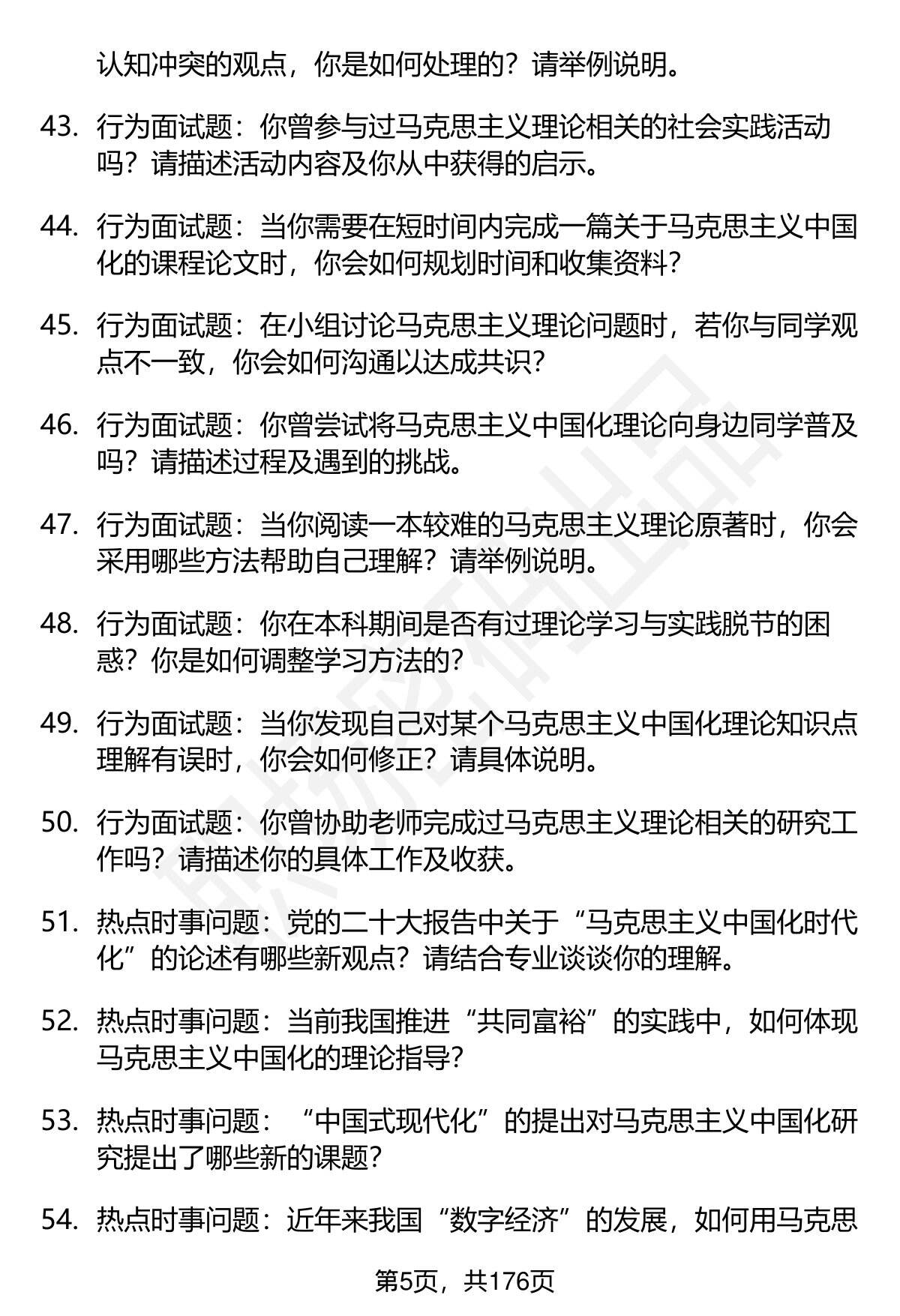 认知冲突的观点，你是如何处理的？请举例说明。

43. 行为面试题：你曾参与过马克思主义理论相关的社会实践活动吗？请描述活动内容及你从中获得的启示。

44. 行为面试题：当你需要在短时间内完成一篇关于马克思主义中国化的课程论文时，你会如何规划时间和收集资料？

45. 行为面试题：在小组讨论马克思主义理论问题时，若你与同学观点不一致，你会如何沟通以达成共识？

46. 行为面试题：你曾尝试将马克思主义中国化理论向身边同学普及吗？请描述过程及遇到的挑战。

47. 行为面试题：当你阅读一本较难的马克思主义理论原著时，你会采用哪些方法帮助自己理解？请举例说明。

48. 行为面试题：你在本科期间是否有过理论学习与实践脱节的困惑？你是如何调整学习方法的？

49. 行为面试题：当你发现自己对某个马克思主义中国化理论知识点理解有误时，你会如何修正？请具体说明。

50. 行为面试题：你曾协助老师完成过马克思主义理论相关的研究工作吗？请描述你的具体工作及收获。

51. 热点时事问题：党的二十大报告中关于“马克思主义中国化时代化”的论述有哪些新观点？请结合专业谈谈你的理解。

52. 热点时事问题：当前我国推进“共同富裕”的实践中，如何体现马克思主义中国化的理论指导？

53. 热点时事问题：“中国式现代化”的提出对马克思主义中国化研究提出了哪些新的课题？

54. 热点时事问题：近年来我国“数字经济”的发展，如何用马克思

第5页，共176页